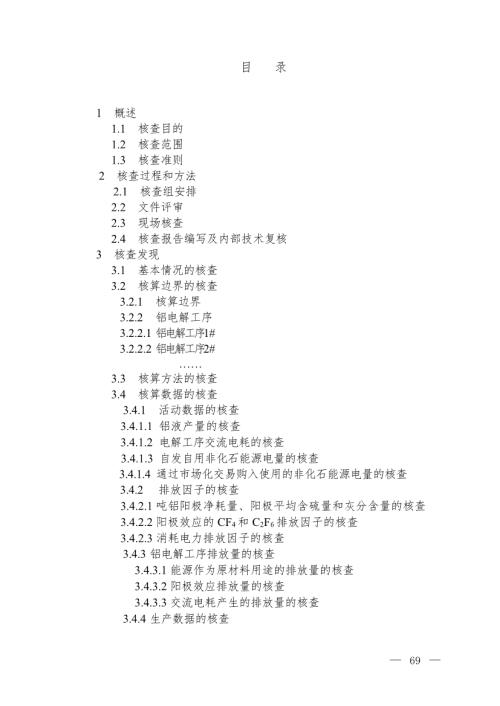 目　录

1　概述
1.1　核查目的
1.2　核查范围
1.3　核查准则
2　核查过程和方法
2.1　核查组安排
2.2　文件评审
2.3　现场核查
2.4　核查报告编写及内部技术复核
3　核查发现
3.1　基本情况的核查
3.2　核算边界的核查
3.2.1　核算边界
3.2.2　铝电解工序
3.2.2.1 铝电解工序1#
3.2.2.2 铝电解工序2#
……
3.3　核算方法的核查
3.4　核算数据的核查
3.4.1　活动数据的核查
3.4.1.1 铝液产量的核查
3.4.1.2 电解工序交流电耗的核查
3.4.1.3 自发自用非化石能源电量的核查
3.4.1.4 通过市场化交易购入使用的非化石能源电量的核查
3.4.2　排放因子的核查
3.4.2.1 吨铝阳极净耗量、阳极平均含硫量和灰分含量的核查
3.4.2.2 阳极效应的 $CF_4$ 和 $C_2F_6$ 排放因子的核查
3.4.2.3 消耗电力排放因子的核查
3.4.3 铝电解工序排放量的核查
3.4.3.1 能源作为原材料用途的排放量的核查
3.4.3.2 阳极效应排放量的核查
3.4.3.3 交流电耗产生的排放量的核查
3.4.4 生产数据的核查

— 69 —